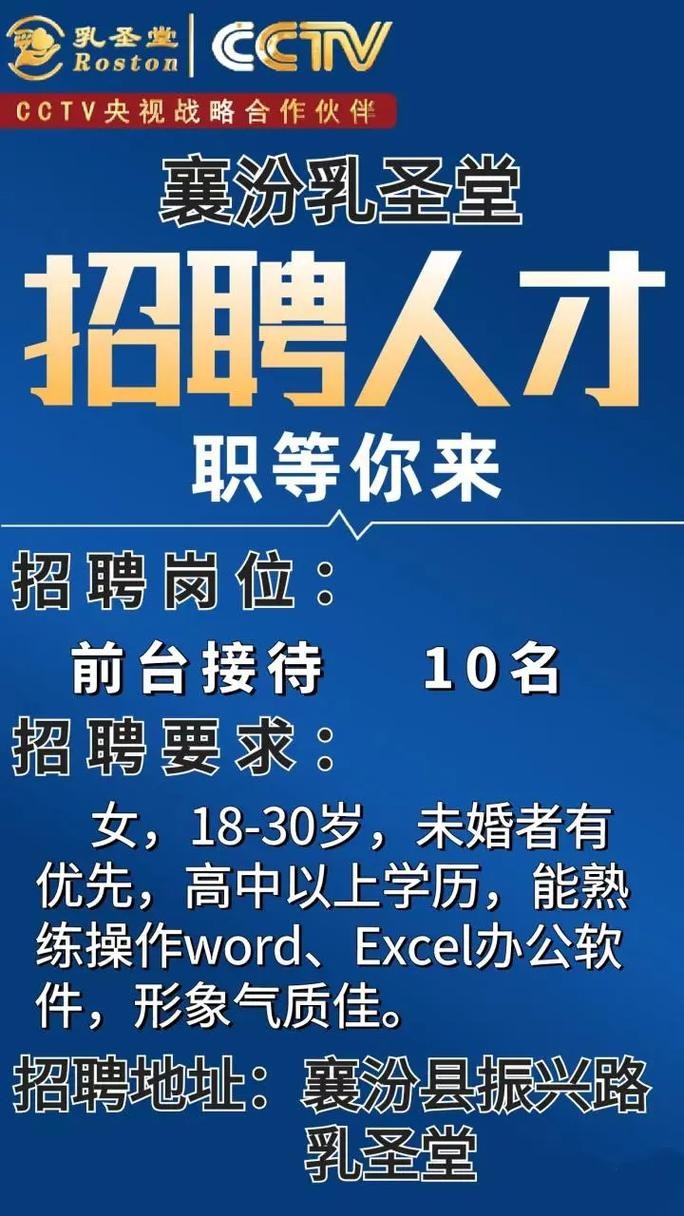 乳圣堂
Roston
CCTV

CCTV央视战略合作伙伴

襄汾乳圣堂

招聘人才

职等你来

招聘岗位：

前台接待　　10名

招聘要求：

女，18-30岁，未婚者有优先，高中以上学历，能熟练操作word、Excel办公软件，形象气质佳。

招聘地址：襄汾县振兴路乳圣堂